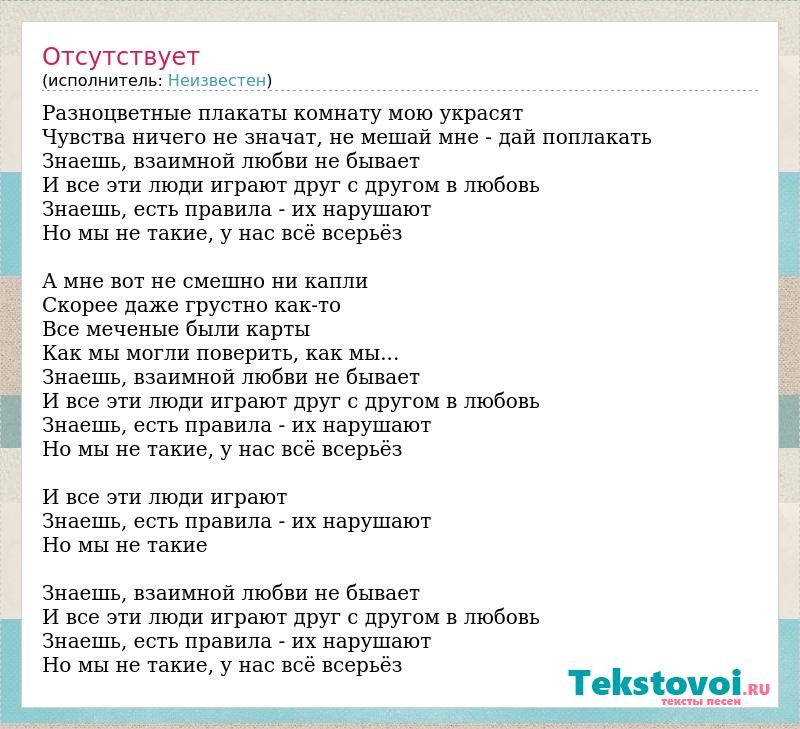 Отсутствует
(исполнитель: Неизвестен)

Разноцветные плакаты комнату мою украсят
Чувства ничего не значат, не мешай мне - дай поплакать
Знаешь, взаимной любви не бывает
И все эти люди играют друг с другом в любовь
Знаешь, есть правила - их нарушают
Но мы не такие, у нас всё всерьёз

А мне вот не смешно ни капли
Скорее даже грустно как-то
Все меченые были карты
Как мы могли поверить, как мы...
Знаешь, взаимной любви не бывает
И все эти люди играют друг с другом в любовь
Знаешь, есть правила - их нарушают
Но мы не такие, у нас всё всерьёз

И все эти люди играют
Знаешь, есть правила - их нарушают
Но мы не такие

Знаешь, взаимной любви не бывает
И все эти люди играют друг с другом в любовь
Знаешь, есть правила - их нарушают
Но мы не такие, у нас всё всерьёз

Tekstovoi.RU
тексты песен